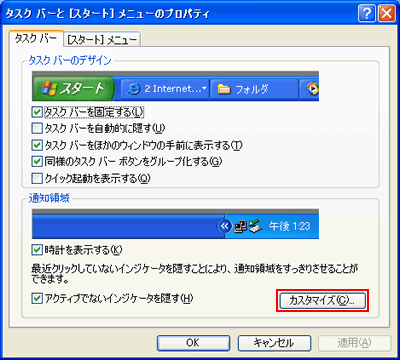 タスク バーと [スタート] メニューのプロパティ

タスク バー
[スタート] メニュー

タスク バーのデザイン

スタート
2 Internet...
フォルダ

タスク バーを固定する(L)
タスク バーを自動的に隠す(U)
タスク バーをほかのウィンドウの手前に表示する(T)
同様のタスク バー ボタンをグループ化する(G)
クイック起動を表示する(Q)

通知領域

午後 1:23

時計を表示する(K)

最近クリックしていないインジケータを隠すことにより、通知領域をすっきりさせることができます。

アクティブでないインジケータを隠す(H)
カスタマイズ(C)...

OK
キャンセル
適用(A)